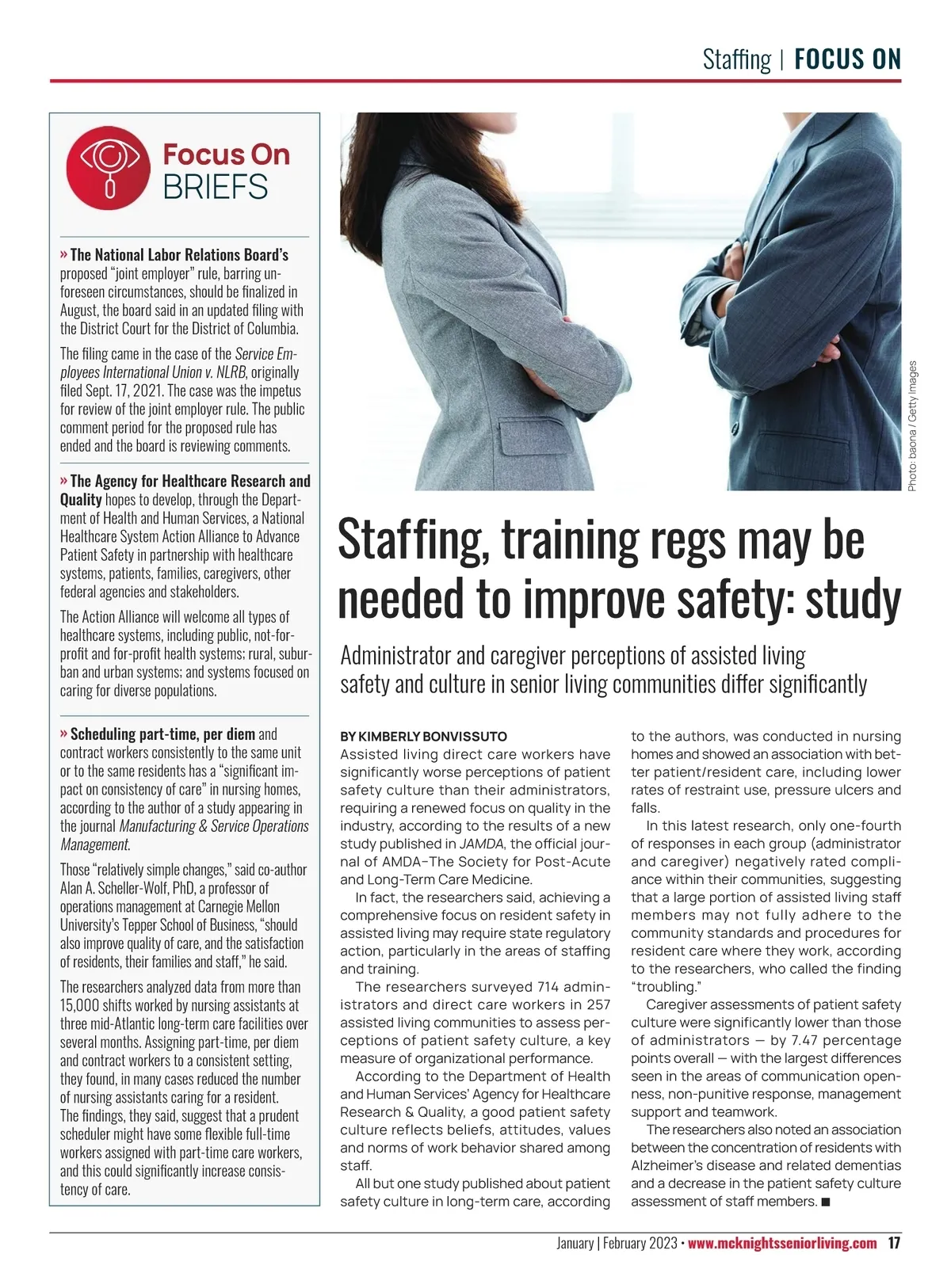 Staffing | FOCUS ON

Focus On BRIEFS

» The National Labor Relations Board's proposed "joint employer" rule, barring unforeseen circumstances, should be finalized in August, the board said in an updated filing with the District Court for the District of Columbia.

The filing came in the case of the Service Employees International Union v. NLRB, originally filed Sept. 17, 2021. The case was the impetus for review of the joint employer rule. The public comment period for the proposed rule has ended and the board is reviewing comments.

» The Agency for Healthcare Research and Quality hopes to develop, through the Department of Health and Human Services, a National Healthcare System Action Alliance to Advance Patient Safety in partnership with healthcare systems, patients, families, caregivers, other federal agencies and stakeholders.

The Action Alliance will welcome all types of healthcare systems, including public, not-for-profit and for-profit health systems; rural, suburban and urban systems; and systems focused on caring for diverse populations.

» Scheduling part-time, per diem and contract workers consistently to the same unit or to the same residents has a "significant impact on consistency of care" in nursing homes, according to the author of a study appearing in the journal Manufacturing & Service Operations Management.

Those "relatively simple changes," said co-author Alan A. Scheller-Wolf, PhD, a professor of operations management at Carnegie Mellon University's Tepper School of Business, "should also improve quality of care, and the satisfaction of residents, their families and staff," he said.

The researchers analyzed data from more than 15,000 shifts worked by nursing assistants at three mid-Atlantic long-term care facilities over several months. Assigning part-time, per diem and contract workers to a consistent setting, they found, in many cases reduced the number of nursing assistants caring for a resident. The findings, they said, suggest that a prudent scheduler might have some flexible full-time workers assigned with part-time care workers, and this could significantly increase consistency of care.

Photo: baona / Getty Images

Staffing, training regs may be needed to improve safety: study

Administrator and caregiver perceptions of assisted living safety and culture in senior living communities differ significantly

BY KIMBERLY BONVISSUTO
Assisted living direct care workers have significantly worse perceptions of patient safety culture than their administrators, requiring a renewed focus on quality in the industry, according to the results of a new study published in JAMDA, the official journal of AMDA–The Society for Post-Acute and Long-Term Care Medicine.

In fact, the researchers said, achieving a comprehensive focus on resident safety in assisted living may require state regulatory action, particularly in the areas of staffing and training.

The researchers surveyed 714 administrators and direct care workers in 257 assisted living communities to assess perceptions of patient safety culture, a key measure of organizational performance.

According to the Department of Health and Human Services' Agency for Healthcare Research & Quality, a good patient safety culture reflects beliefs, attitudes, values and norms of work behavior shared among staff.

All but one study published about patient safety culture in long-term care, according to the authors, was conducted in nursing homes and showed an association with better patient/resident care, including lower rates of restraint use, pressure ulcers and falls.

In this latest research, only one-fourth of responses in each group (administrator and caregiver) negatively rated compliance within their communities, suggesting that a large portion of assisted living staff members may not fully adhere to the community standards and procedures for resident care where they work, according to the researchers, who called the finding "troubling."

Caregiver assessments of patient safety culture were significantly lower than those of administrators — by 7.47 percentage points overall — with the largest differences seen in the areas of communication openness, non-punitive response, management support and teamwork.

The researchers also noted an association between the concentration of residents with Alzheimer's disease and related dementias and a decrease in the patient safety culture assessment of staff members. ■

January | February 2023 • www.mcknightsseniorliving.com 17